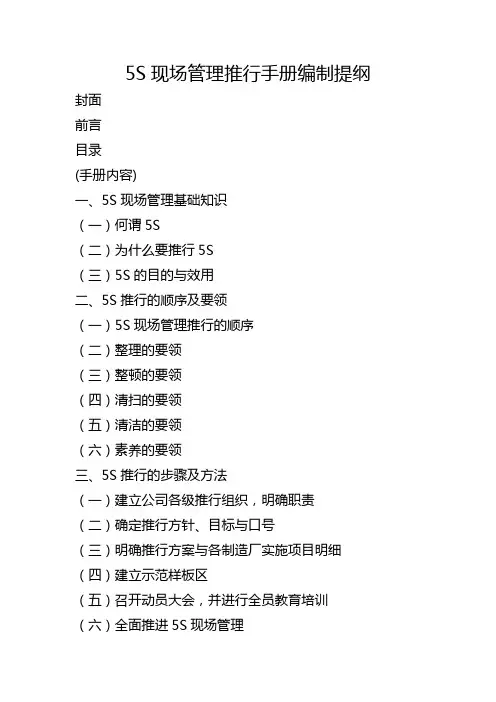 5S 现场管理推行手册编制提纲

封面

前言

目录

(手册内容)

一、5S 现场管理基础知识

（一）何谓 5S

（二）为什么要推行 5S

（三）5S 的目的与效用

二、5S 推行的顺序及要领

（一）5S 现场管理推行的顺序

（二）整理的要领

（三）整顿的要领

（四）清扫的要领

（五）清洁的要领

（六）素养的要领

三、5S 推行的步骤及方法

（一）建立公司各级推行组织，明确职责

（二）确定推行方针、目标与口号

（三）明确推行方案与各制造厂实施项目明细

（四）建立示范样板区

（五）召开动员大会，并进行全员教育培训

（六）全面推进 5S 现场管理